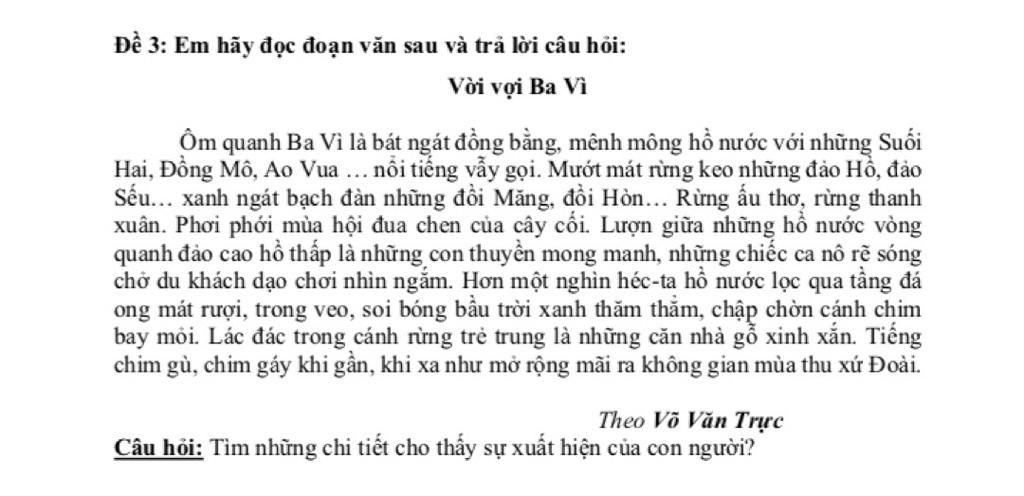 Đề 3: Em hãy đọc đoạn văn sau và trả lời câu hỏi:

Vời vợi Ba Vì

Ôm quanh Ba Vì là bát ngát đồng bằng, mênh mông hồ nước với những Suối Hai, Đồng Mô, Ao Vua … nổi tiếng vẫy gọi. Mướt mát rừng keo những đảo Hồ, đảo Sếu… xanh ngát bạch đàn những đồi Măng, đồi Hòn… Rừng ấu thơ, rừng thanh xuân. Phơi phới mùa hội đua chen của cây cối. Lượn giữa những hồ nước vòng quanh đảo cao hồ thấp là những con thuyền mong manh, những chiếc ca nô rẽ sóng chở du khách dạo chơi nhìn ngắm. Hơn một nghìn héc-ta hồ nước lọc qua tầng đá ong mát rượi, trong veo, soi bóng bầu trời xanh thăm thẳm, chập chờn cánh chim bay mỏi. Lác đác trong cánh rừng trẻ trung là những căn nhà gỗ xinh xắn. Tiếng chim gù, chim gáy khi gần, khi xa như mở rộng mãi ra không gian mùa thu xứ Đoài.

Theo Võ Văn Trực

Câu hỏi: Tìm những chi tiết cho thấy sự xuất hiện của con người?